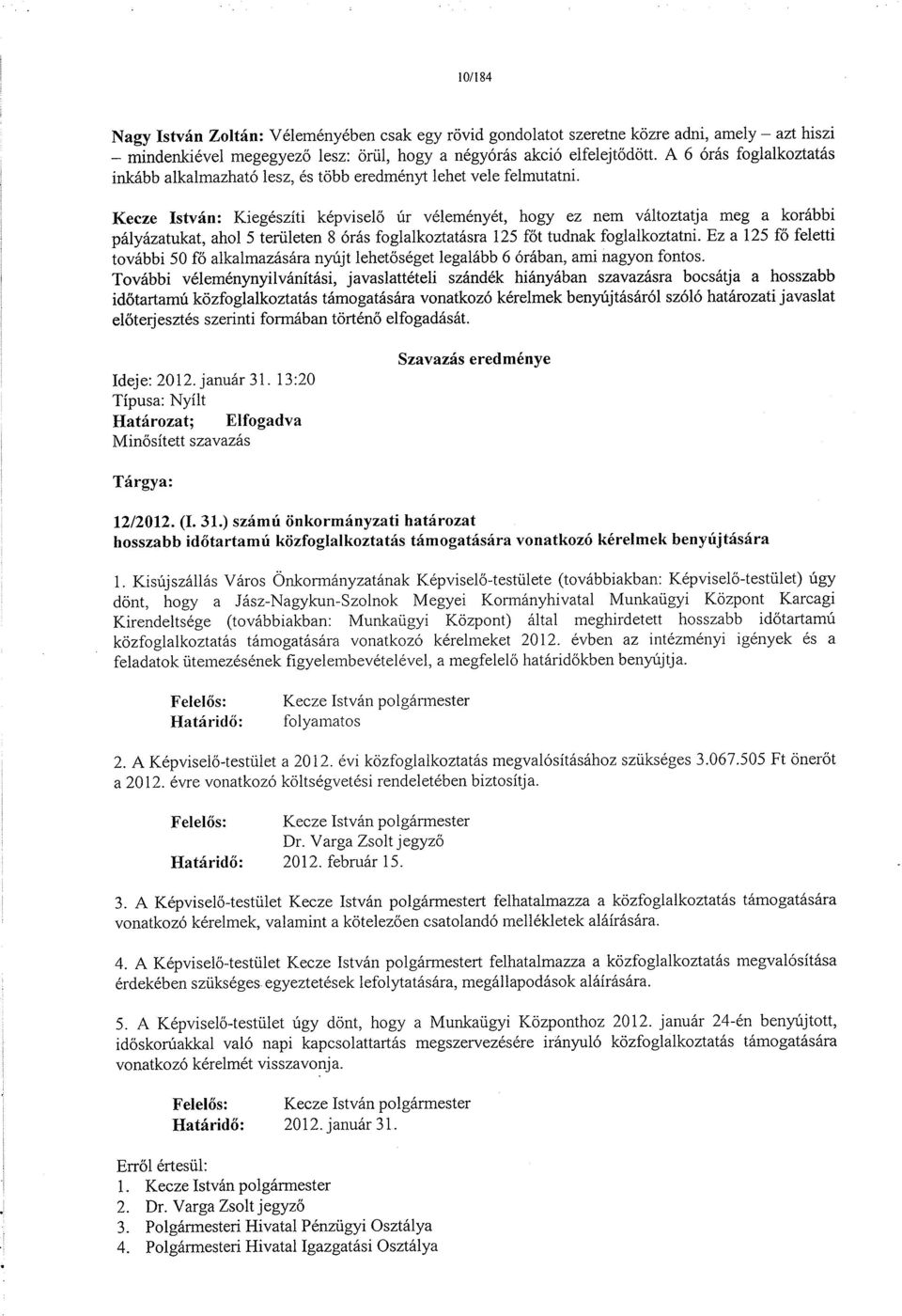 10/184

Nagy István Zoltán: Véleményében csak egy rövid gondolatot szeretne közre adni, amely – azt hiszi – mindenkiével megegyező lesz: örül, hogy a négyórás akció elfelejtődött. A 6 órás foglalkoztatás inkább alkalmazható lesz, és több eredményt lehet vele felmutatni.

Kecze István: Kiegészíti képviselő úr véleményét, hogy ez nem változtatja meg a korábbi pályázatukat, ahol 5 területen 8 órás foglalkoztatásra 125 főt tudnak foglalkoztatni. Ez a 125 fő feletti további 50 fő alkalmazására nyújt lehetőséget legalább 6 órában, ami nagyon fontos.
További véleménynyilvánítási, javaslattételi szándék hiányában szavazásra bocsátja a hosszabb időtartamú közfoglalkoztatás támogatására vonatkozó kérelmek benyújtásáról szóló határozati javaslat előterjesztés szerinti formában történő elfogadását.

Szavazás eredménye

Ideje: 2012. január 31. 13:20
Típusa: Nyílt
Határozat; Elfogadva
Minősített szavazás

Tárgya:

12/2012. (I. 31.) számú önkormányzati határozat
hosszabb időtartamú közfoglalkoztatás támogatására vonatkozó kérelmek benyújtására

1. Kisújszállás Város Önkormányzatának Képviselő-testülete (továbbiakban: Képviselő-testület) úgy dönt, hogy a Jász-Nagykun-Szolnok Megyei Kormányhivatal Munkaügyi Központ Karcagi Kirendeltsége (továbbiakban: Munkaügyi Központ) által meghirdetett hosszabb időtartamú közfoglalkoztatás támogatására vonatkozó kérelmeket 2012. évben az intézményi igények és a feladatok ütemezésének figyelembevételével, a megfelelő határidőkben benyújtja.

Felelős: Kecze István polgármester
Határidő: folyamatos

2. A Képviselő-testület a 2012. évi közfoglalkoztatás megvalósításához szükséges 3.067.505 Ft önerőt a 2012. évre vonatkozó költségvetési rendeletében biztosítja.

Felelős: Kecze István polgármester
Dr. Varga Zsolt jegyző
Határidő: 2012. február 15.

3. A Képviselő-testület Kecze István polgármestert felhatalmazza a közfoglalkoztatás támogatására vonatkozó kérelmek, valamint a kötelezően csatolandó mellékletek aláírására.

4. A Képviselő-testület Kecze István polgármestert felhatalmazza a közfoglalkoztatás megvalósítása érdekében szükséges egyeztetések lefolytatására, megállapodások aláírására.

5. A Képviselő-testület úgy dönt, hogy a Munkaügyi Központhoz 2012. január 24-én benyújtott, időskorúakkal való napi kapcsolattartás megszervezésére irányuló közfoglalkoztatás támogatására vonatkozó kérelmét visszavonja.

Felelős: Kecze István polgármester
Határidő: 2012. január 31.

Erről értesül:
1. Kecze István polgármester
2. Dr. Varga Zsolt jegyző
3. Polgármesteri Hivatal Pénzügyi Osztálya
4. Polgármesteri Hivatal Igazgatási Osztálya